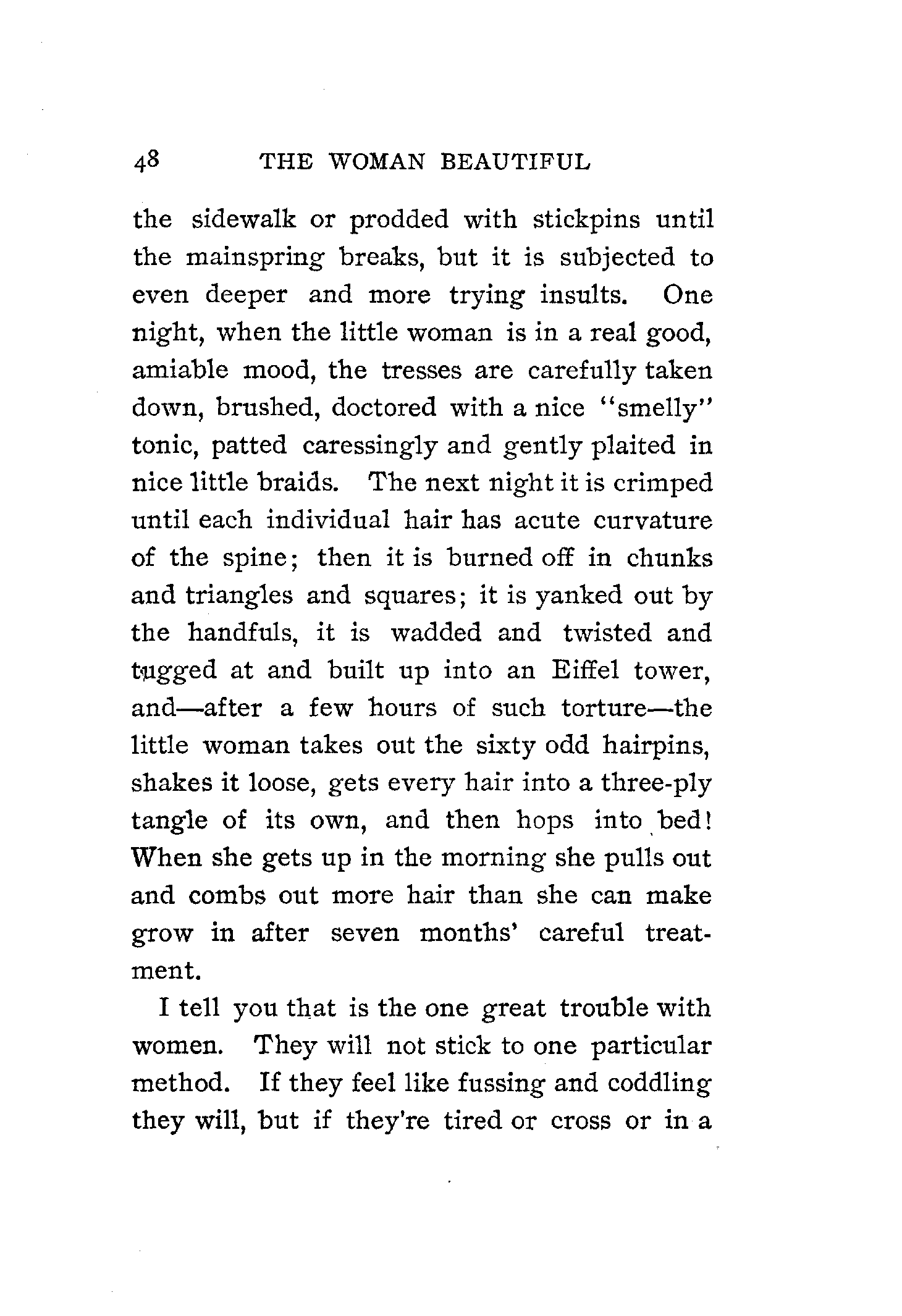 48 THE WOMAN BEAUTIFUL

the sidewalk or prodded with stickpins until the mainspring breaks, but it is subjected to even deeper and more trying insults. One night, when the little woman is in a real good, amiable mood, the tresses are carefully taken down, brushed, doctored with a nice "smelly" tonic, patted caressingly and gently plaited in nice little braids. The next night it is crimped until each individual hair has acute curvature of the spine; then it is burned off in chunks and triangles and squares; it is yanked out by the handfuls, it is wadded and twisted and tugged at and built up into an Eiffel tower, and—after a few hours of such torture—the little woman takes out the sixty odd hairpins, shakes it loose, gets every hair into a three-ply tangle of its own, and then hops into bed! When she gets up in the morning she pulls out and combs out more hair than she can make grow in after seven months' careful treatment.

I tell you that is the one great trouble with women. They will not stick to one particular method. If they feel like fussing and coddling they will, but if they're tired or cross or in a